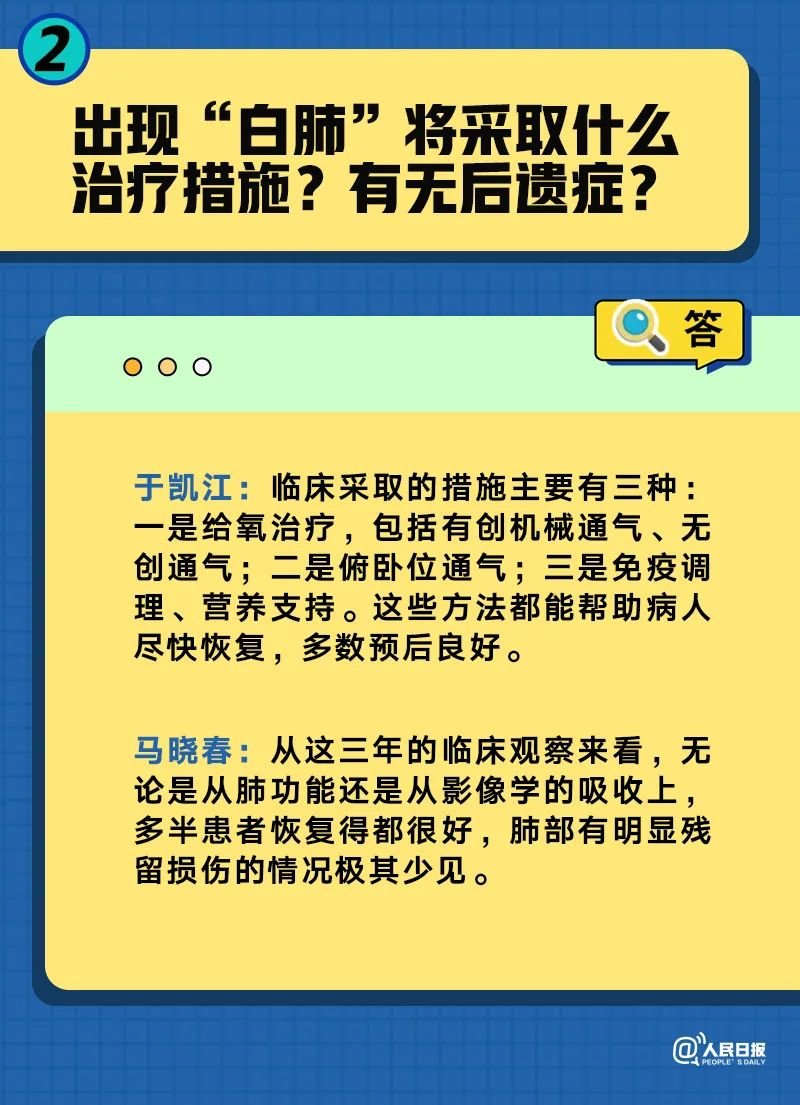 2

出现“白肺”将采取什么治疗措施？有无后遗症？

答

于凯江：临床采取的措施主要有三种：一是给氧治疗，包括有创机械通气、无创通气；二是俯卧位通气；三是免疫调理、营养支持。这些方法都能帮助病人尽快恢复，多数预后良好。

马晓春：从这三年的临床观察来看，无论是从肺功能还是从影像学的吸收上，多半患者恢复得都很好，肺部有明显残留损伤的情况极其少见。

@人民日报 PEOPLE'S DAILY